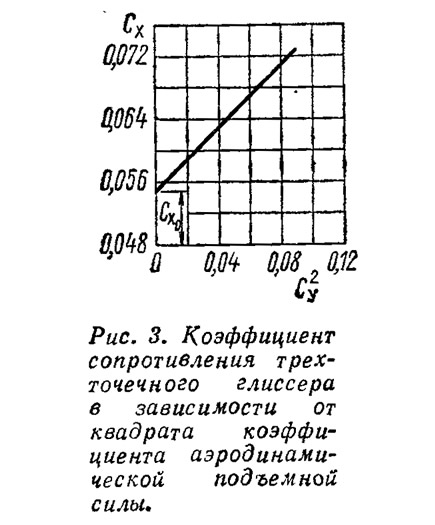 $C_x$

0,072

0,064

0,056

$C_{x_0}$

0,048

0

0,04

0,08

0,12

$C_y^2$

Рис. 3. Коэффициент сопротивления трехточечного глиссера в зависимости от квадрата коэффициента аэродинамической подъемной силы.